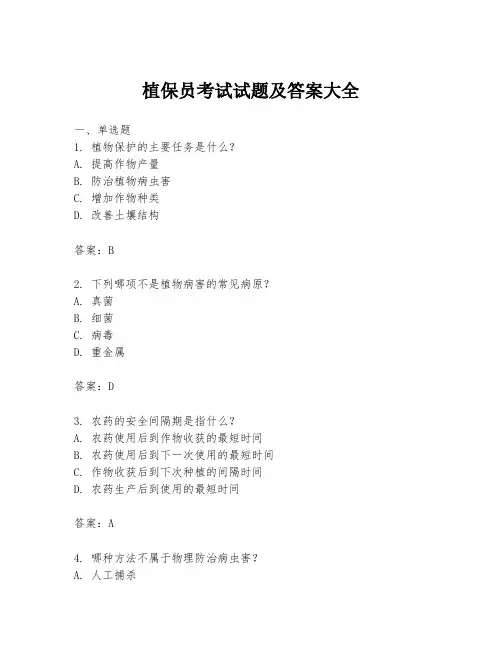 植保员考试试题及答案大全

一、单选题
1. 植物保护的主要任务是什么？
A. 提高作物产量
B. 防治植物病虫害
C. 增加作物种类
D. 改善土壤结构

答案：B

2. 下列哪项不是植物病害的常见病原？
A. 真菌
B. 细菌
C. 病毒
D. 重金属

答案：D

3. 农药的安全间隔期是指什么？
A. 农药使用后到作物收获的最短时间
B. 农药使用后到下一次使用的最短时间
C. 作物收获后到下次种植的间隔时间
D. 农药生产后到使用的最短时间

答案：A

4. 哪种方法不属于物理防治病虫害？
A. 人工捕杀